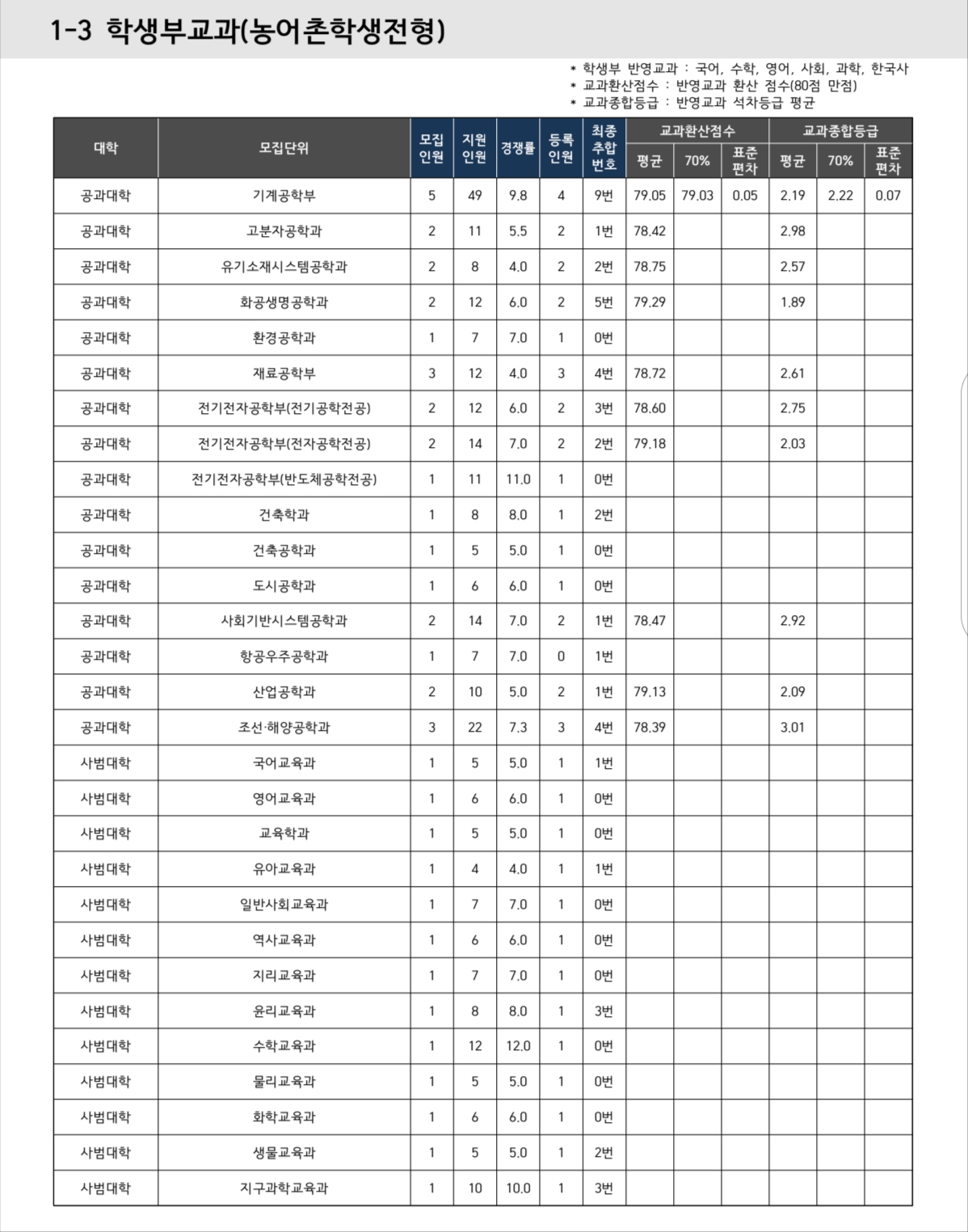 1-3 학생부교과(농어촌학생전형)

* 학생부 반영교과 : 국어, 수학, 영어, 사회, 과학, 한국사
* 교과환산점수 : 반영교과 환산 점수(80점 만점)
* 교과종합등급 : 반영교과 석차등급 평균

| 대학 | 모집단위 | 모집 인원 | 지원 인원 | 경쟁률 | 등록 인원 | 최종 추합 번호 | 교과환산점수 평균 | 교과환산점수 70% | 교과환산점수 표준 편차 | 교과종합등급 평균 | 교과종합등급 70% | 교과종합등급 표준 편차 |
|---|---|---|---|---|---|---|---|---|---|---|---|---|
| 공과대학 | 기계공학부 | 5 | 49 | 9.8 | 4 | 9번 | 79.05 | 79.03 | 0.05 | 2.19 | 2.22 | 0.07 |
| 공과대학 | 고분자공학과 | 2 | 11 | 5.5 | 2 | 1번 | 78.42 | | | 2.98 | | |
| 공과대학 | 유기소재시스템공학과 | 2 | 8 | 4.0 | 2 | 2번 | 78.75 | | | 2.57 | | |
| 공과대학 | 화공생명공학과 | 2 | 12 | 6.0 | 2 | 5번 | 79.29 | | | 1.89 | | |
| 공과대학 | 환경공학과 | 1 | 7 | 7.0 | 1 | 0번 | | | | | | |
| 공과대학 | 재료공학부 | 3 | 12 | 4.0 | 3 | 4번 | 78.72 | | | 2.61 | | |
| 공과대학 | 전기전자공학부(전기공학전공) | 2 | 12 | 6.0 | 2 | 3번 | 78.60 | | | 2.75 | | |
| 공과대학 | 전기전자공학부(전자공학전공) | 2 | 14 | 7.0 | 2 | 2번 | 79.18 | | | 2.03 | | |
| 공과대학 | 전기전자공학부(반도체공학전공) | 1 | 11 | 11.0 | 1 | 0번 | | | | | | |
| 공과대학 | 건축학과 | 1 | 8 | 8.0 | 1 | 2번 | | | | | | |
| 공과대학 | 건축공학과 | 1 | 5 | 5.0 | 1 | 0번 | | | | | | |
| 공과대학 | 도시공학과 | 1 | 6 | 6.0 | 1 | 0번 | | | | | | |
| 공과대학 | 사회기반시스템공학과 | 2 | 14 | 7.0 | 2 | 1번 | 78.47 | | | 2.92 | | |
| 공과대학 | 항공우주공학과 | 1 | 7 | 7.0 | 0 | 1번 | | | | | | |
| 공과대학 | 산업공학과 | 2 | 10 | 5.0 | 2 | 1번 | 79.13 | | | 2.09 | | |
| 공과대학 | 조선·해양공학과 | 3 | 22 | 7.3 | 3 | 4번 | 78.39 | | | 3.01 | | |
| 사범대학 | 국어교육과 | 1 | 5 | 5.0 | 1 | 1번 | | | | | | |
| 사범대학 | 영어교육과 | 1 | 6 | 6.0 | 1 | 0번 | | | | | | |
| 사범대학 | 교육학과 | 1 | 5 | 5.0 | 1 | 0번 | | | | | | |
| 사범대학 | 유아교육과 | 1 | 4 | 4.0 | 1 | 1번 | | | | | | |
| 사범대학 | 일반사회교육과 | 1 | 7 | 7.0 | 1 | 0번 | | | | | | |
| 사범대학 | 역사교육과 | 1 | 6 | 6.0 | 1 | 0번 | | | | | | |
| 사범대학 | 지리교육과 | 1 | 7 | 7.0 | 1 | 0번 | | | | | | |
| 사범대학 | 윤리교육과 | 1 | 8 | 8.0 | 1 | 3번 | | | | | | |
| 사범대학 | 수학교육과 | 1 | 12 | 12.0 | 1 | 0번 | | | | | | |
| 사범대학 | 물리교육과 | 1 | 5 | 5.0 | 1 | 0번 | | | | | | |
| 사범대학 | 화학교육과 | 1 | 6 | 6.0 | 1 | 0번 | | | | | | |
| 사범대학 | 생물교육과 | 1 | 5 | 5.0 | 1 | 2번 | | | | | | |
| 사범대학 | 지구과학교육과 | 1 | 10 | 10.0 | 1 | 3번 | | | | | | |